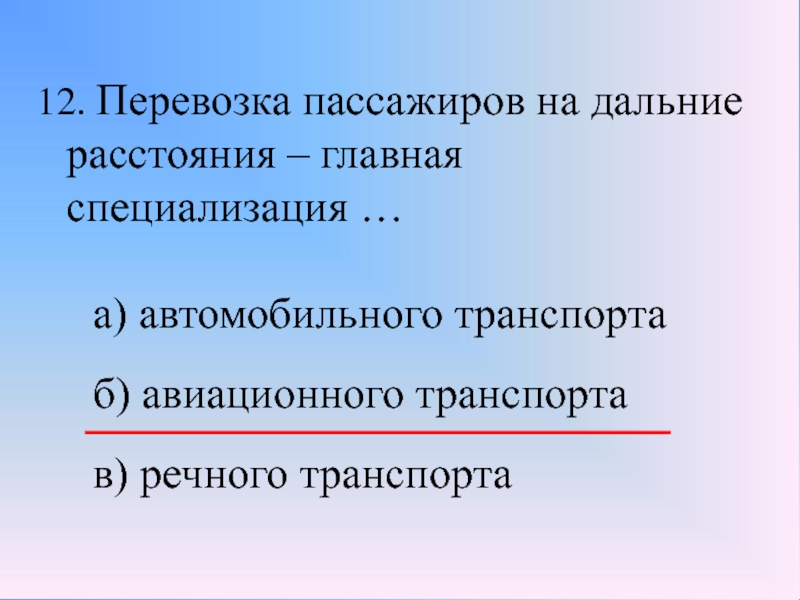 12. Перевозка пассажиров на дальние расстояния – главная специализация …

а) автомобильного транспорта

б) авиационного транспорта

в) речного транспорта